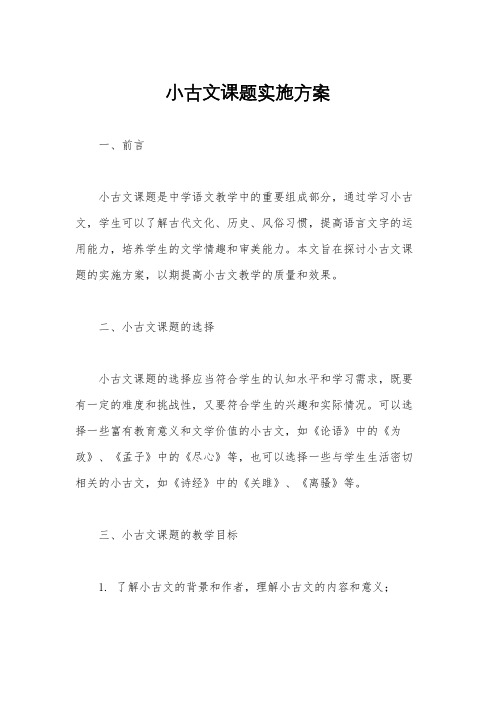 小古文课题实施方案

一、前言

小古文课题是中学语文教学中的重要组成部分，通过学习小古文，学生可以了解古代文化、历史、风俗习惯，提高语言文字的运用能力，培养学生的文学情趣和审美能力。本文旨在探讨小古文课题的实施方案，以期提高小古文教学的质量和效果。

二、小古文课题的选择

小古文课题的选择应当符合学生的认知水平和学习需求，既要有一定的难度和挑战性，又要符合学生的兴趣和实际情况。可以选择一些富有教育意义和文学价值的小古文，如《论语》中的《为政》、《孟子》中的《尽心》等，也可以选择一些与学生生活密切相关的小古文，如《诗经》中的《关雎》、《离骚》等。

三、小古文课题的教学目标

1. 了解小古文的背景和作者，理解小古文的内容和意义；